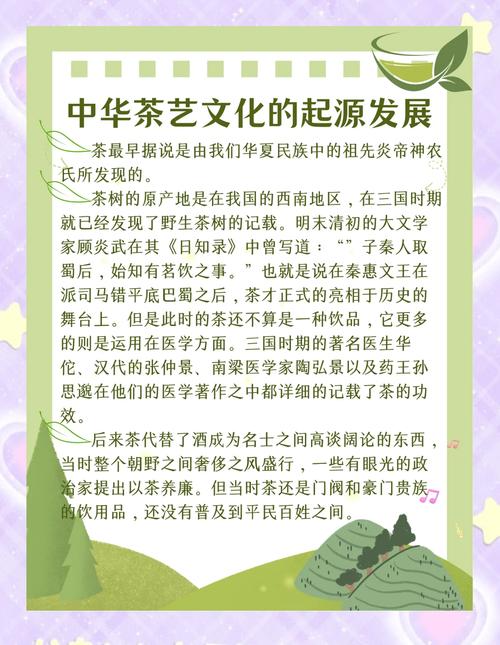 中华茶艺文化的起源发展

茶最早据说是由我们华夏民族中的祖先炎帝神农氏所发现的。

茶树的原产地是在我国的西南地区，在三国时期就已经发现了野生茶树的记载。明末清初的大文学家顾炎武在其《日知录》中曾写道：“”子秦人取蜀后，始知有茗饮之事。”也就是说在秦惠文王在派司马错平底巴蜀之后，茶才正式的亮相于历史的舞台上。但是此时的茶还不算是一种饮品，它更多的则是运用在医学方面。三国时期的著名医生华佗、汉代的张仲景、南梁医学家陶弘景以及药王孙思邈在他们的医学著作之中都详细的记载了茶的功效。

后来茶代替了酒成为名士之间高谈阔论的东西，当时整个朝野之间奢侈之风盛行，一些有眼光的政治家提出以茶养廉。但当时茶还是门阀和豪门贵族的饮用品，还没有普及到平民百姓之间。